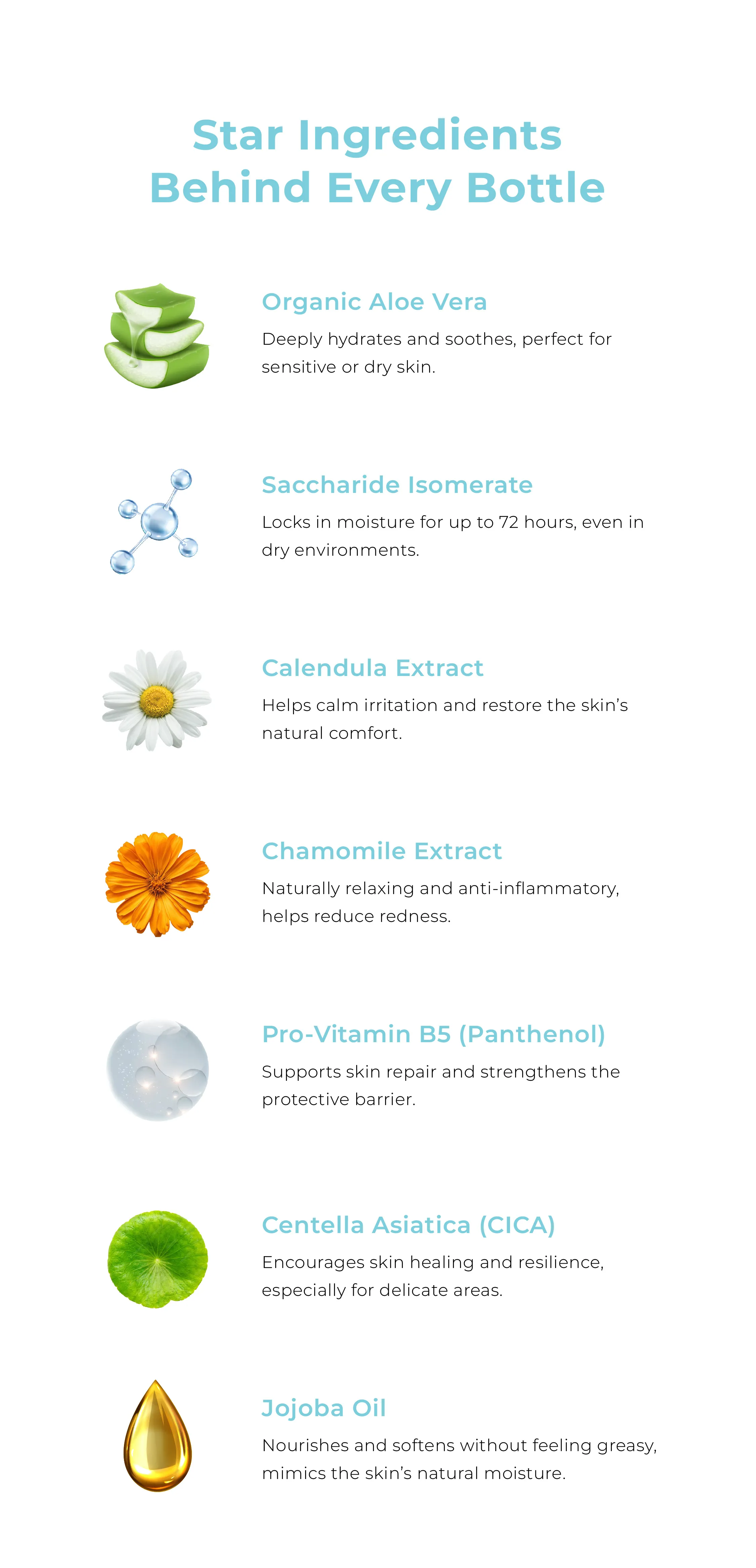 Star Ingredients Behind Every Bottle

Organic Aloe Vera

Deeply hydrates and soothes, perfect for sensitive or dry skin.

Saccharide Isomerate

Locks in moisture for up to 72 hours, even in dry environments.

Calendula Extract

Helps calm irritation and restore the skin's natural comfort.

Chamomile Extract

Naturally relaxing and anti-inflammatory, helps reduce redness.

Pro-Vitamin B5 (Panthenol)

Supports skin repair and strengthens the protective barrier.

Centella Asiatica (CICA)

Encourages skin healing and resilience, especially for delicate areas.

Jojoba Oil

Nourishes and softens without feeling greasy, mimics the skin's natural moisture.